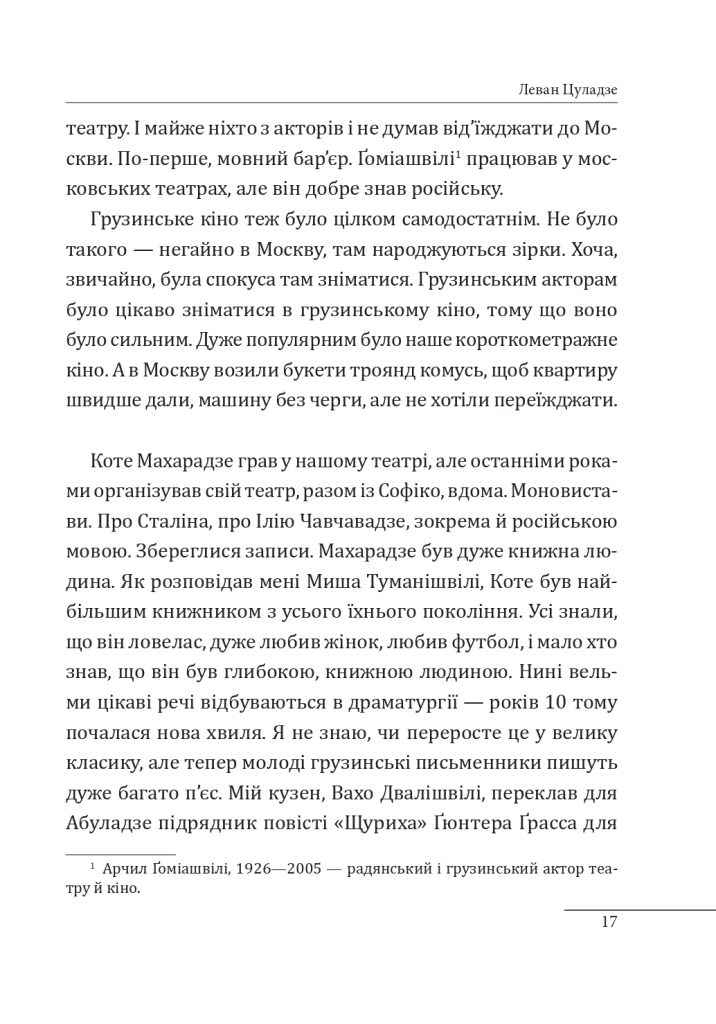 Леван Цуладзе

театру. І майже ніхто з акторів і не думав від'їжджати до Москви. По-перше, мовний бар'єр. Ґоміашвілі$^1$ працював у московських театрах, але він добре знав російську.

Грузинське кіно теж було цілком самодостатнім. Не було такого — негайно в Москву, там народжуються зірки. Хоча, звичайно, була спокуса там зніматися. Грузинським акторам було цікаво зніматися в грузинському кіно, тому що воно було сильним. Дуже популярним було наше короткометражне кіно. А в Москву возили букети троянд комусь, щоб квартиру швидше дали, машину без черги, але не хотіли переїжджати.

Коте Махарадзе грав у нашому театрі, але останніми роками організував свій театр, разом із Софіко, вдома. Моновистави. Про Сталіна, про Ілію Чавчавадзе, зокрема й російською мовою. Збереглися записи. Махарадзе був дуже книжна людина. Як розповідав мені Миша Туманішвілі, Коте був найбільшим книжником з усього їхнього покоління. Усі знали, що він ловелас, дуже любив жінок, любив футбол, і мало хто знав, що він був глибокою, книжною людиною. Нині вельми цікаві речі відбуваються в драматургії — років 10 тому почалася нова хвиля. Я не знаю, чи переросте це у велику класику, але тепер молоді грузинські письменники пишуть дуже багато п'єс. Мій кузен, Вахо Двалішвілі, переклав для Абуладзе підрядник повісті «Щуриха» Ґюнтера Ґрасса для

$^1$ Арчил Ґоміашвілі, 1926—2005 — радянський і грузинський актор театру й кіно.

17